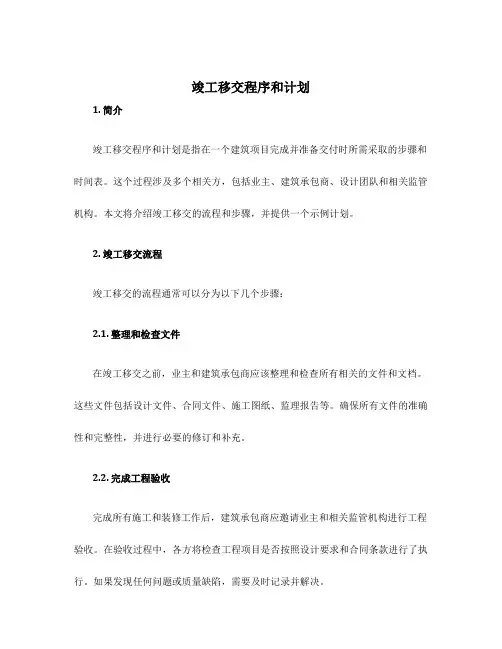 竣工移交程序和计划

1. 简介

竣工移交程序和计划是指在一个建筑项目完成并准备交付时所需采取的步骤和时间表。这个过程涉及多个相关方，包括业主、建筑承包商、设计团队和相关监管机构。本文将介绍竣工移交的流程和步骤，并提供一个示例计划。

2. 竣工移交流程

竣工移交的流程通常可以分为以下几个步骤：

2.1. 整理和检查文件

在竣工移交之前，业主和建筑承包商应该整理和检查所有相关的文件和文档。这些文件包括设计文件、合同文件、施工图纸、监理报告等。确保所有文件的准确性和完整性，并进行必要的修订和补充。

2.2. 完成工程验收

完成所有施工和装修工作后，建筑承包商应邀请业主和相关监管机构进行工程验收。在验收过程中，各方将检查工程项目是否按照设计要求和合同条款进行了执行。如果发现任何问题或质量缺陷，需要及时记录并解决。